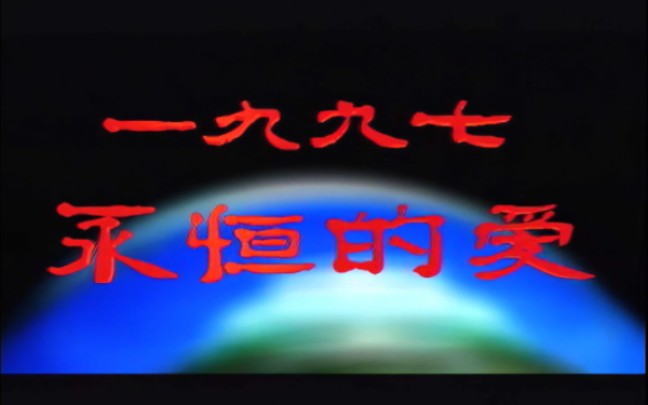 一九九七
永恒的爱